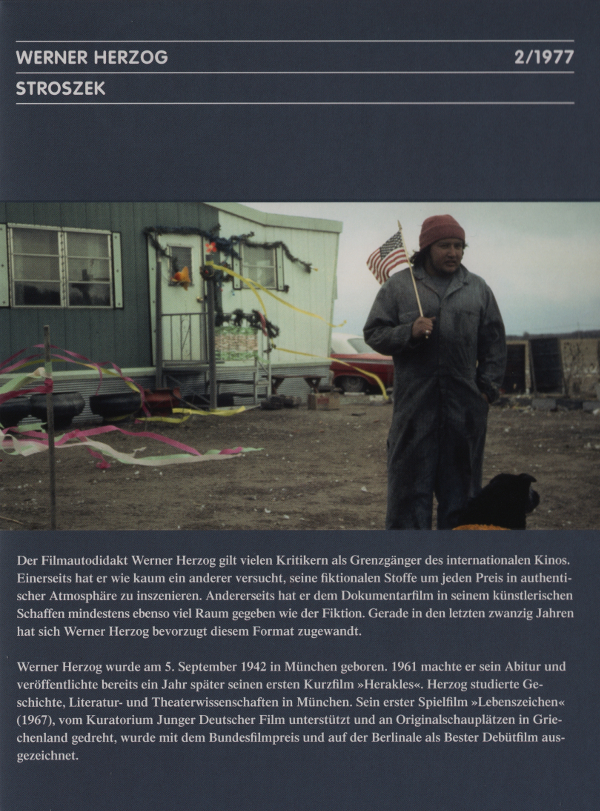 WERNER HERZOG
2/1977
STROSZEK

Der Filmautodidakt Werner Herzog gilt vielen Kritikern als Grenzgänger des internationalen Kinos. Einerseits hat er wie kaum ein anderer versucht, seine fiktionalen Stoffe um jeden Preis in authentischer Atmosphäre zu inszenieren. Andererseits hat er dem Dokumentarfilm in seinem künstlerischen Schaffen mindestens ebenso viel Raum gegeben wie der Fiktion. Gerade in den letzten zwanzig Jahren hat sich Werner Herzog bevorzugt diesem Format zugewandt.

Werner Herzog wurde am 5. September 1942 in München geboren. 1961 machte er sein Abitur und veröffentlichte bereits ein Jahr später seinen ersten Kurzfilm »Herakles«. Herzog studierte Geschichte, Literatur- und Theaterwissenschaften in München. Sein erster Spielfilm »Lebenszeichen« (1967), vom Kuratorium Junger Deutscher Film unterstützt und an Originalschauplätzen in Griechenland gedreht, wurde mit dem Bundesfilmpreis und auf der Berlinale als Bester Debütfilm ausgezeichnet.